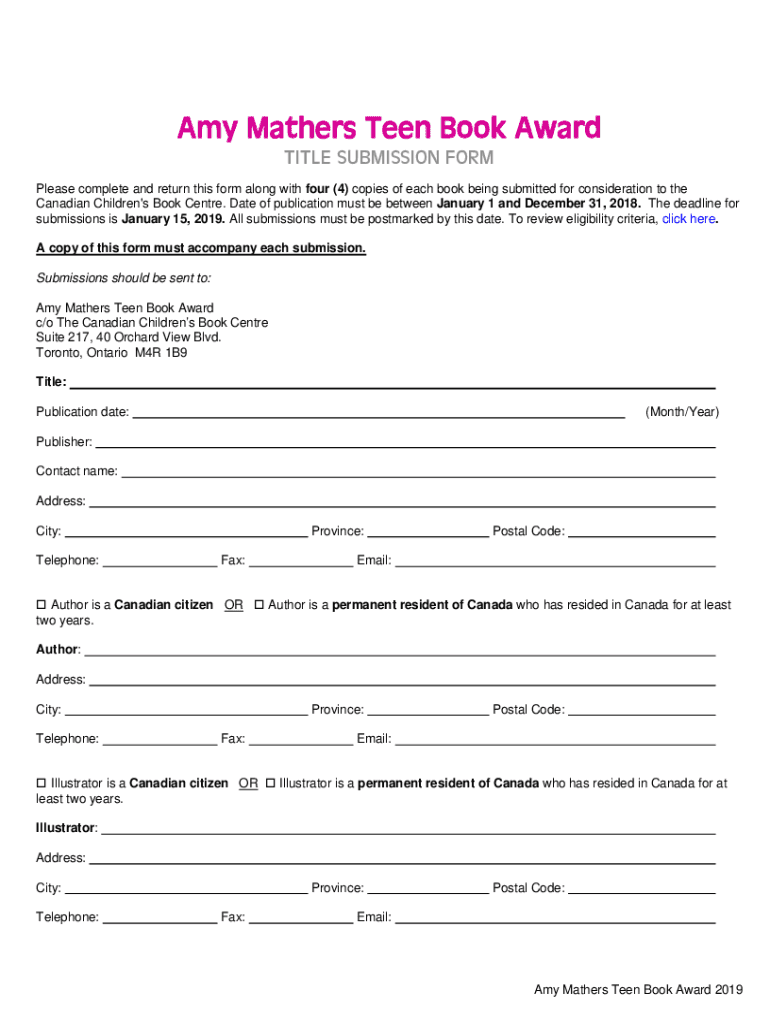 Amy Mathers Teen Book Award
TITLE SUBMISSION FORM

Please complete and return this form along with four (4) copies of each book being submitted for consideration to the Canadian Children's Book Centre. Date of publication must be between January 1 and December 31, 2018. The deadline for submissions is January 15, 2019. All submissions must be postmarked by this date. To review eligibility criteria, click here.

A copy of this form must accompany each submission.

Submissions should be sent to:

Amy Mathers Teen Book Award
c/o The Canadian Children's Book Centre
Suite 217, 40 Orchard View Blvd.
Toronto, Ontario M4R 1B9

Title:

Publication date: (Month/Year)

Publisher:

Contact name:

Address:

City: Province: Postal Code:

Telephone: Fax: Email:

☐ Author is a Canadian citizen OR ☐ Author is a permanent resident of Canada who has resided in Canada for at least two years.

Author:

Address:

City: Province: Postal Code:

Telephone: Fax: Email:

☐ Illustrator is a Canadian citizen OR ☐ Illustrator is a permanent resident of Canada who has resided in Canada for at least two years.

Illustrator:

Address:

City: Province: Postal Code:

Telephone: Fax: Email:

Amy Mathers Teen Book Award 2019